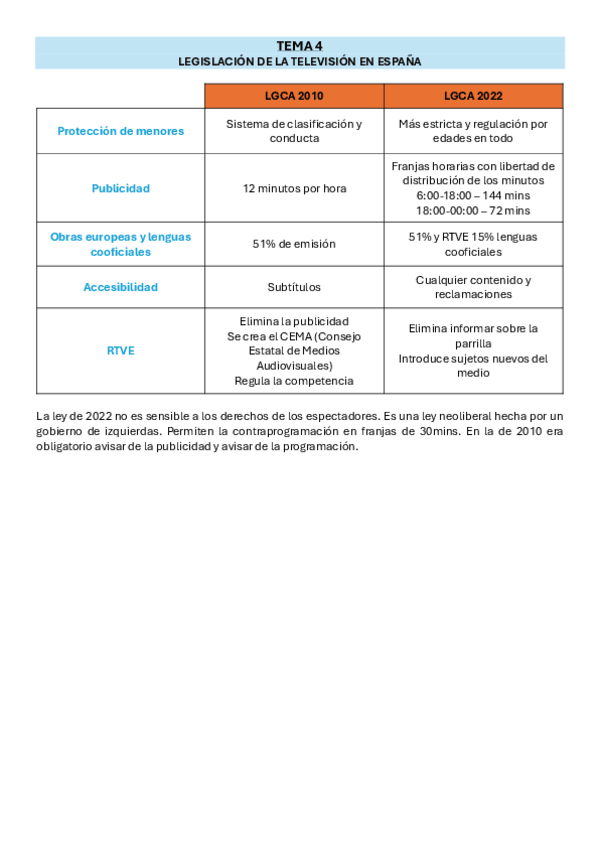 TEMA 4
LEGISLACIÓN DE LA TELEVISIÓN EN ESPAÑA

| | LGCA 2010 | LGCA 2022 |
|---|---|---|
| Protección de menores | Sistema de clasificación y conducta | Más estricta y regulación por edades en todo |
| Publicidad | 12 minutos por hora | Franjas horarias con libertad de distribución de los minutos 6:00-18:00 – 144 mins 18:00-00:00 – 72 mins |
| Obras europeas y lenguas cooficiales | 51% de emisión | 51% y RTVE 15% lenguas cooficiales |
| Accesibilidad | Subtítulos | Cualquier contenido y reclamaciones |
| RTVE | Elimina la publicidad Se crea el CEMA (Consejo Estatal de Medios Audiovisuales) Regula la competencia | Elimina informar sobre la parrilla Introduce sujetos nuevos del medio |

La ley de 2022 no es sensible a los derechos de los espectadores. Es una ley neoliberal hecha por un gobierno de izquierdas. Permiten la contraprogramación en franjas de 30mins. En la de 2010 era obligatorio avisar de la publicidad y avisar de la programación.